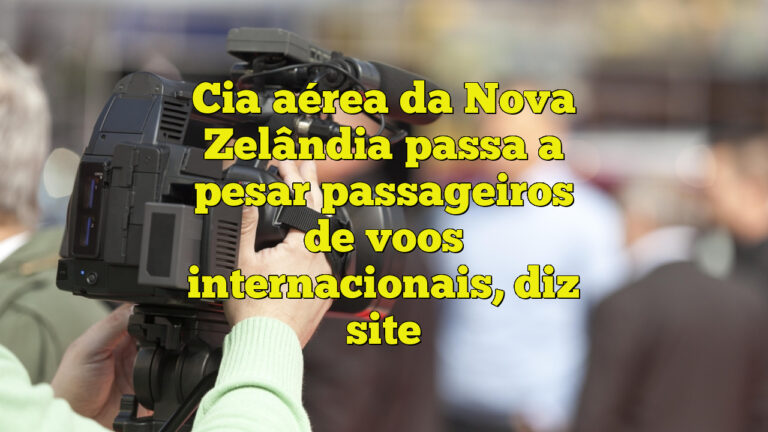 Cia aérea da Nova Zelândia passa a pesar passageiros de voos internacionais, diz site